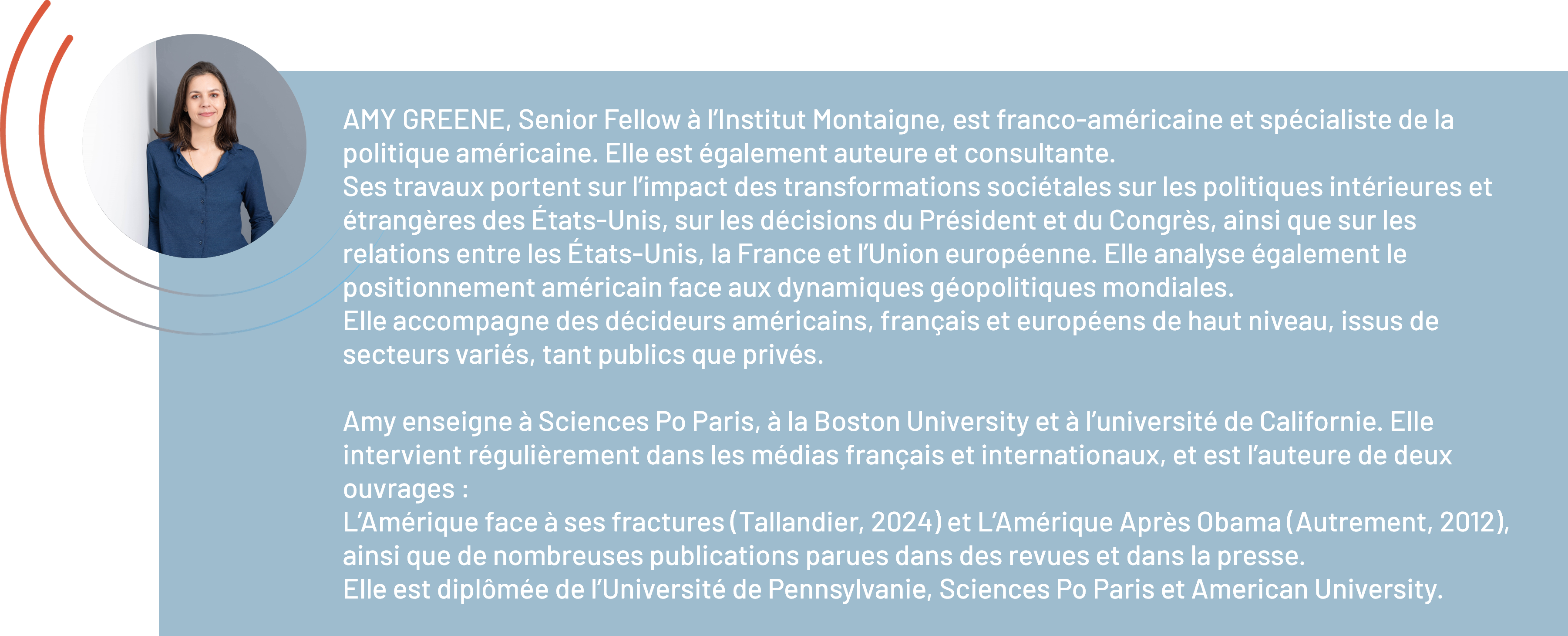 AMY GREENE, Senior Fellow à l'Institut Montaigne, est franco-américaine et spécialiste de la politique américaine. Elle est également auteure et consultante.
Ses travaux portent sur l'impact des transformations sociétales sur les politiques intérieures et étrangères des États-Unis, sur les décisions du Président et du Congrès, ainsi que sur les relations entre les États-Unis, la France et l'Union européenne. Elle analyse également le positionnement américain face aux dynamiques géopolitiques mondiales.
Elle accompagne des décideurs américains, français et européens de haut niveau, issus de secteurs variés, tant publics que privés.

Amy enseigne à Sciences Po Paris, à la Boston University et à l'université de Californie. Elle intervient régulièrement dans les médias français et internationaux, et est l'auteure de deux ouvrages :
L'Amérique face à ses fractures (Tallandier, 2024) et L'Amérique Après Obama (Autrement, 2012), ainsi que de nombreuses publications parues dans des revues et dans la presse.
Elle est diplômée de l'Université de Pennsylvanie, Sciences Po Paris et American University.